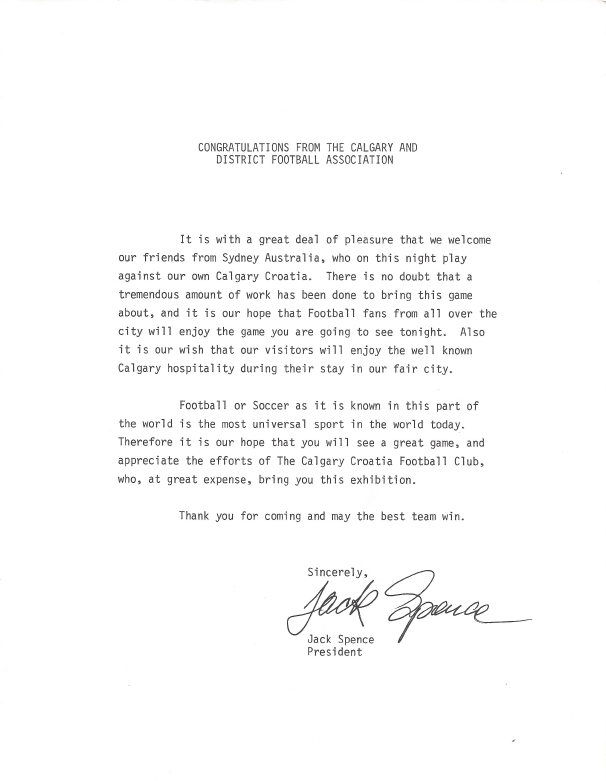 CONGRATULATIONS FROM THE CALGARY AND DISTRICT FOOTBALL ASSOCIATION

It is with a great deal of pleasure that we welcome our friends from Sydney Australia, who on this night play against our own Calgary Croatia. There is no doubt that a tremendous amount of work has been done to bring this game about, and it is our hope that Football fans from all over the city will enjoy the game you are going to see tonight. Also it is our wish that our visitors will enjoy the well known Calgary hospitality during their stay in our fair city.

Football or Soccer as it is known in this part of the world is the most universal sport in the world today. Therefore it is our hope that you will see a great game, and appreciate the efforts of The Calgary Croatia Football Club, who, at great expense, bring you this exhibition.

Thank you for coming and may the best team win.

Sincerely,

Jack Spence

Jack Spence
President